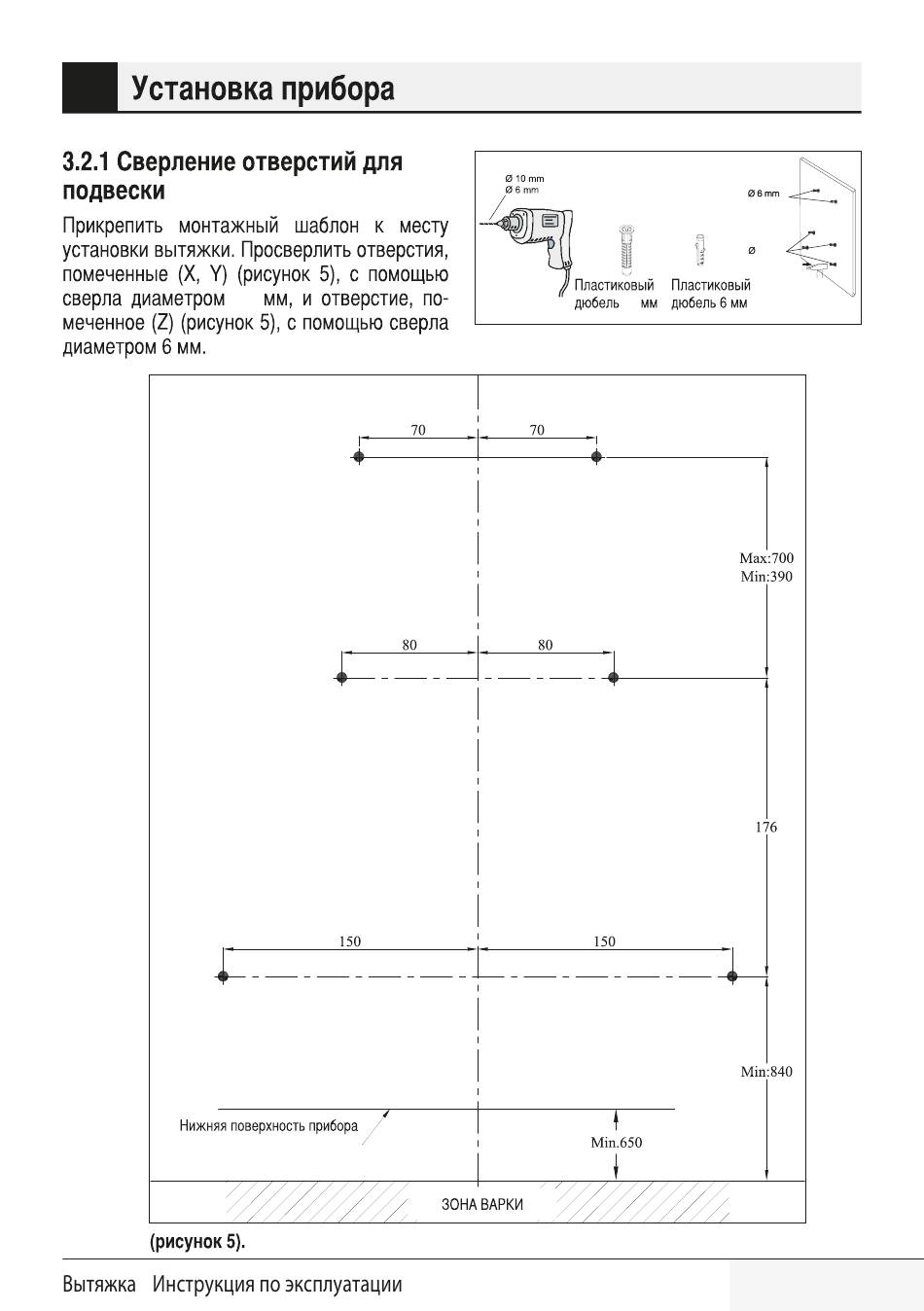 Установка прибора

3.2.1 Сверление отверстий для подвески

Прикрепить монтажный шаблон к месту установки вытяжки. Просверлить отверстия, помеченные (X, Y) (рисунок 5), с помощью сверла диаметром мм, и отверстие, помеченное (Z) (рисунок 5), с помощью сверла диаметром 6 мм.

Ø 10 mm
Ø 6 mm
Ø 6 mm
Ø
Пластиковый дюбель мм
Пластиковый дюбель 6 мм

70
70
Max:700
Min:390
80
80
176
150
150
Min:840
Нижняя поверхность прибора
Min.650
ЗОНА ВАРКИ

(рисунок 5).

Вытяжка Инструкция по эксплуатации